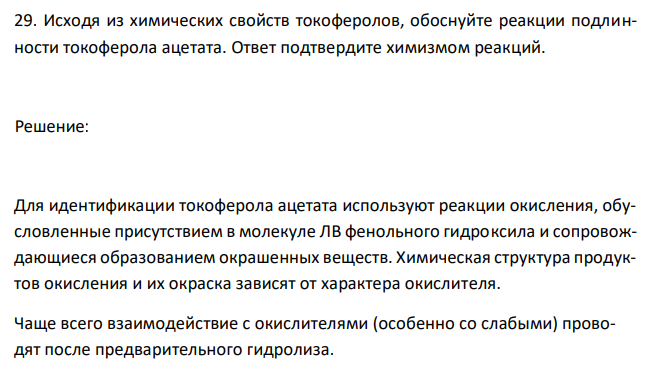 29. Исходя из химических свойств токоферолов, обоснуйте реакции подлинности токоферола ацетата. Ответ подтвердите химизмом реакций.

Решение:

Для идентификации токоферола ацетата используют реакции окисления, обусловленные присутствием в молекуле ЛВ фенольного гидроксила и сопровождающиеся образованием окрашенных веществ. Химическая структура продуктов окисления и их окраска зависят от характера окислителя.

Чаще всего взаимодействие с окислителями (особенно со слабыми) проводят после предварительного гидролиза.